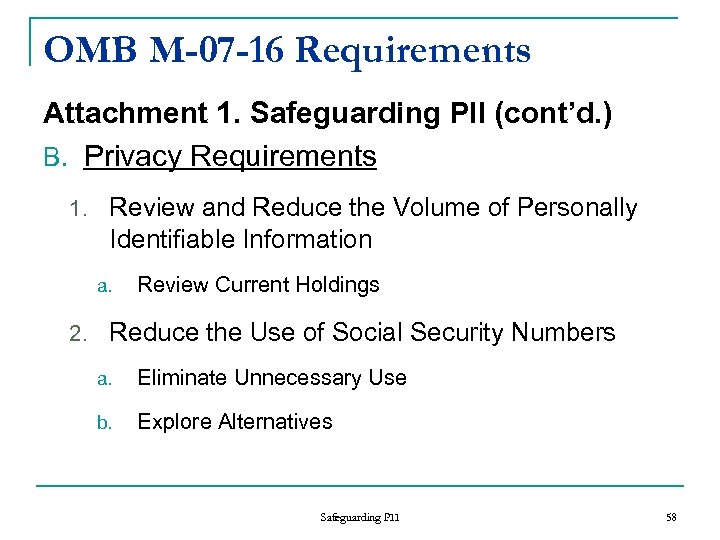 OMB M-07-16 Requirements

Attachment 1. Safeguarding PII (cont'd.)

B. Privacy Requirements

1. Review and Reduce the Volume of Personally Identifiable Information

a. Review Current Holdings

2. Reduce the Use of Social Security Numbers

a. Eliminate Unnecessary Use

b. Explore Alternatives

Safeguarding PII

58